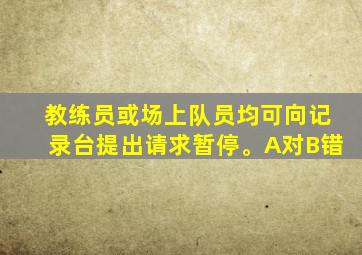 教练员或场上队员均可向记录台提出请求暂停。A对B错